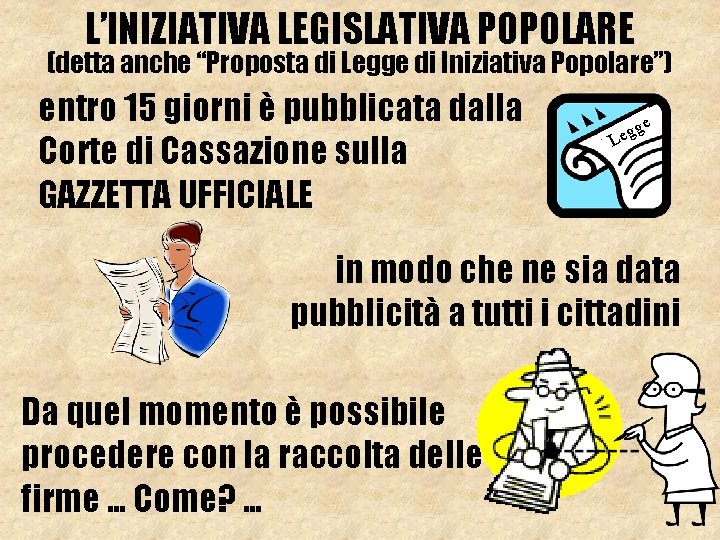 L'INIZIATIVA LEGISLATIVA POPOLARE
(detta anche "Proposta di Legge di Iniziativa Popolare")

entro 15 giorni è pubblicata dalla Corte di Cassazione sulla GAZZETTA UFFICIALE

Legge

in modo che ne sia data pubblicità a tutti i cittadini

Da quel momento è possibile procedere con la raccolta delle firme … Come? …